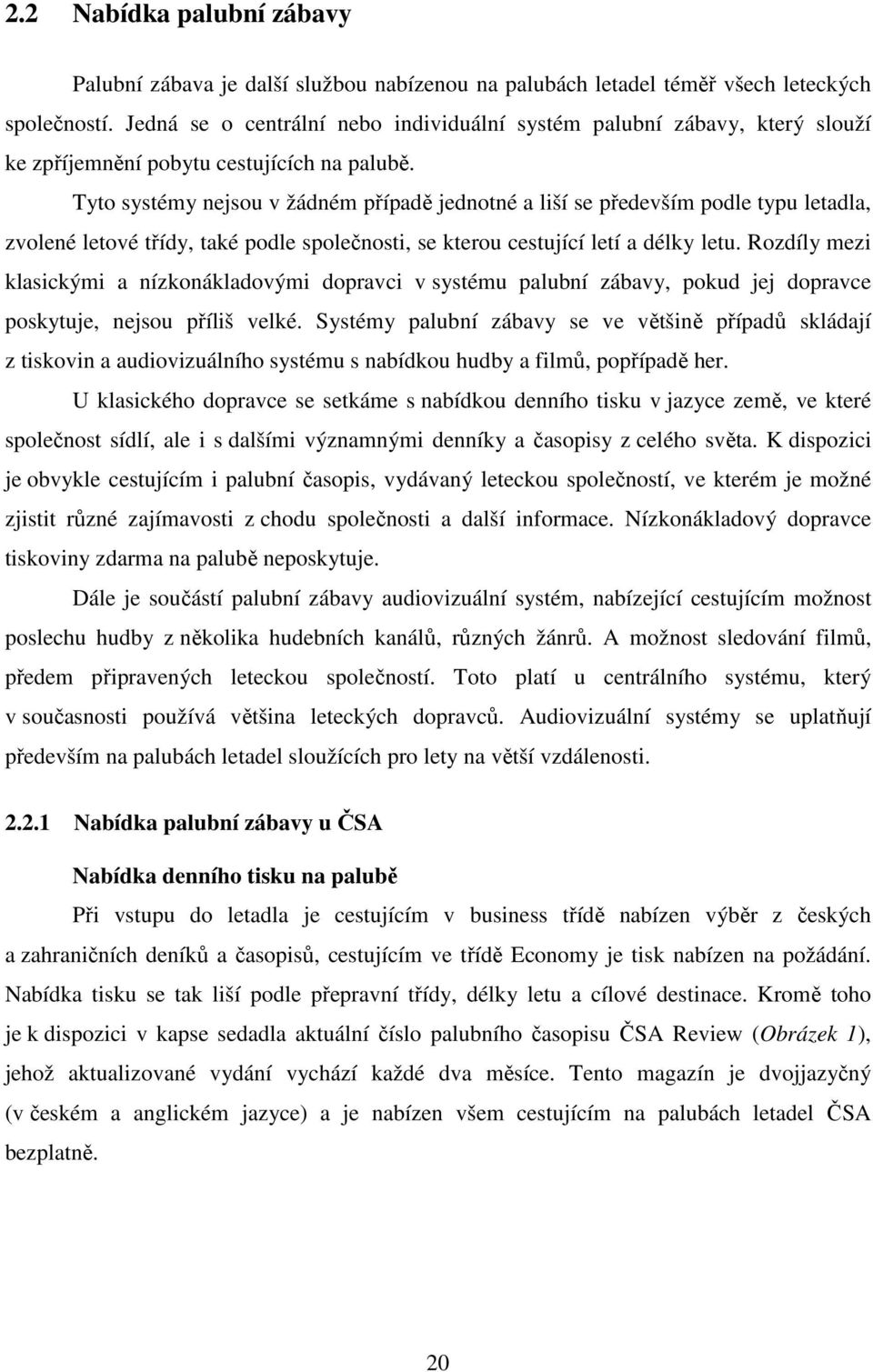 2.2 Nabídka palubní zábavy

Palubní zábava je další službou nabízenou na palubách letadel téměř všech leteckých společností. Jedná se o centrální nebo individuální systém palubní zábavy, který slouží ke zpříjemnění pobytu cestujících na palubě.

Tyto systémy nejsou v žádném případě jednotné a liší se především podle typu letadla, zvolené letové třídy, také podle společnosti, se kterou cestující letí a délky letu. Rozdíly mezi klasickými a nízkonákladovými dopravci v systému palubní zábavy, pokud jej dopravce poskytuje, nejsou příliš velké. Systémy palubní zábavy se ve většině případů skládají z tiskovin a audiovizuálního systému s nabídkou hudby a filmů, popřípadě her.

U klasického dopravce se setkáme s nabídkou denního tisku v jazyce země, ve které společnost sídlí, ale i s dalšími významnými denníky a časopisy z celého světa. K dispozici je obvykle cestujícím i palubní časopis, vydávaný leteckou společností, ve kterém je možné zjistit různé zajímavosti z chodu společnosti a další informace. Nízkonákladový dopravce tiskoviny zdarma na palubě neposkytuje.

Dále je součástí palubní zábavy audiovizuální systém, nabízející cestujícím možnost poslechu hudby z několika hudebních kanálů, různých žánrů. A možnost sledování filmů, předem připravených leteckou společností. Toto platí u centrálního systému, který v současnosti používá většina leteckých dopravců. Audiovizuální systémy se uplatňují především na palubách letadel sloužících pro lety na větší vzdálenosti.

2.2.1 Nabídka palubní zábavy u ČSA

Nabídka denního tisku na palubě

Při vstupu do letadla je cestujícím v business třídě nabízen výběr z českých a zahraničních deníků a časopisů, cestujícím ve třídě Economy je tisk nabízen na požádání. Nabídka tisku se tak liší podle přepravní třídy, délky letu a cílové destinace. Kromě toho je k dispozici v kapse sedadla aktuální číslo palubního časopisu ČSA Review (Obrázek 1), jehož aktualizované vydání vychází každé dva měsíce. Tento magazín je dvojjazyčný (v českém a anglickém jazyce) a je nabízen všem cestujícím na palubách letadel ČSA bezplatně.

20